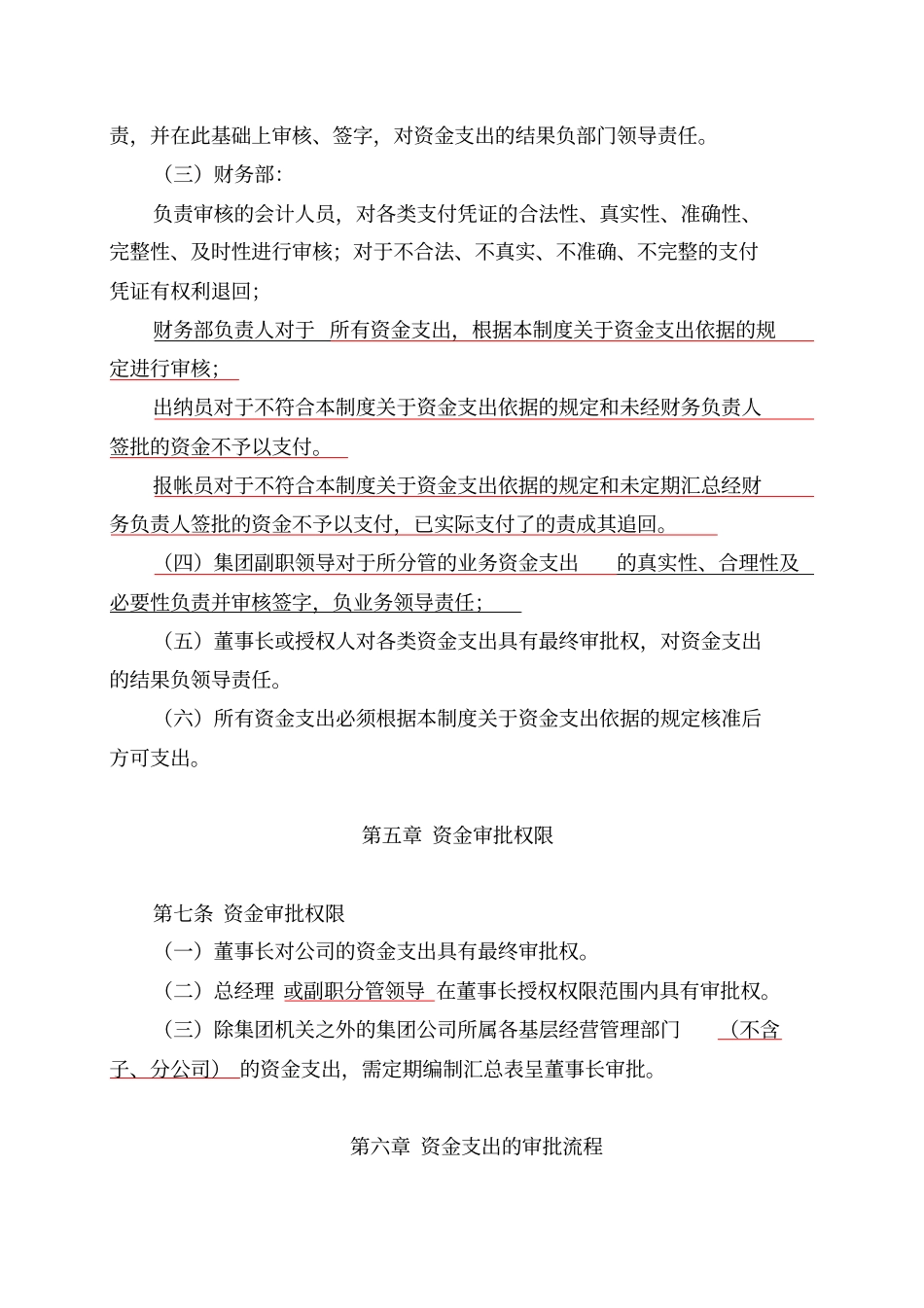 责，并在此基础上审核、签字，对资金支出的结果负部门领导责任。

（三）财务部：

负责审核的会计人员，对各类支付凭证的合法性、真实性、准确性、完整性、及时性进行审核；对于不合法、不真实、不准确、不完整的支付凭证有权利退回；

财务部负责人对于 所有资金支出，根据本制度关于资金支出依据的规定进行审核；

出纳员对于不符合本制度关于资金支出依据的规定和未经财务负责人签批的资金不予以支付。

报帐员对于不符合本制度关于资金支出依据的规定和未定期汇总经财务负责人签批的资金不予以支付，已实际支付了的责成其追回。

（四）集团副职领导对于所分管的业务资金支出 的真实性、合理性及必要性负责并审核签字，负业务领导责任；

（五）董事长或授权人对各类资金支出具有最终审批权，对资金支出的结果负领导责任。

（六）所有资金支出必须根据本制度关于资金支出依据的规定核准后方可支出。

第五章 资金审批权限

第七条 资金审批权限

（一）董事长对公司的资金支出具有最终审批权。

（二）总经理 或副职分管领导 在董事长授权权限范围内具有审批权。

（三）除集团机关之外的集团公司所属各基层经营管理部门 （不含子、分公司） 的资金支出，需定期编制汇总表呈董事长审批。

第六章 资金支出的审批流程